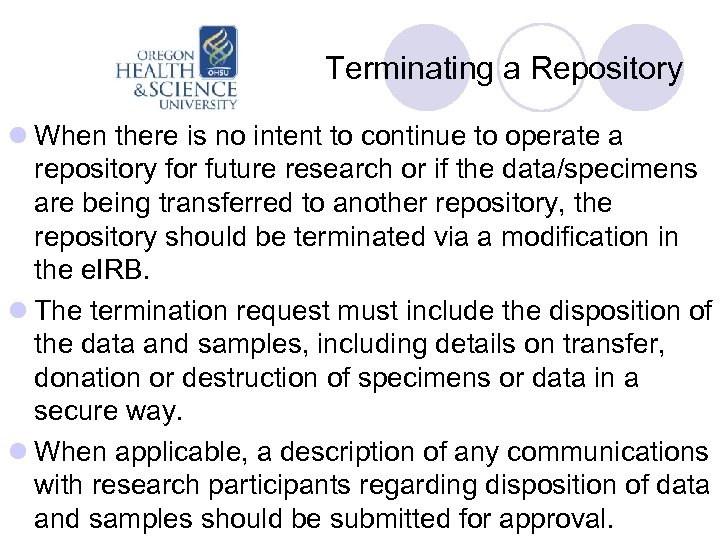 OREGON HEALTH & SCIENCE UNIVERSITY OHSU

Terminating a Repository

When there is no intent to continue to operate a repository for future research or if the data/specimens are being transferred to another repository, the repository should be terminated via a modification in the eIRB.

The termination request must include the disposition of the data and samples, including details on transfer, donation or destruction of specimens or data in a secure way.

When applicable, a description of any communications with research participants regarding disposition of data and samples should be submitted for approval.